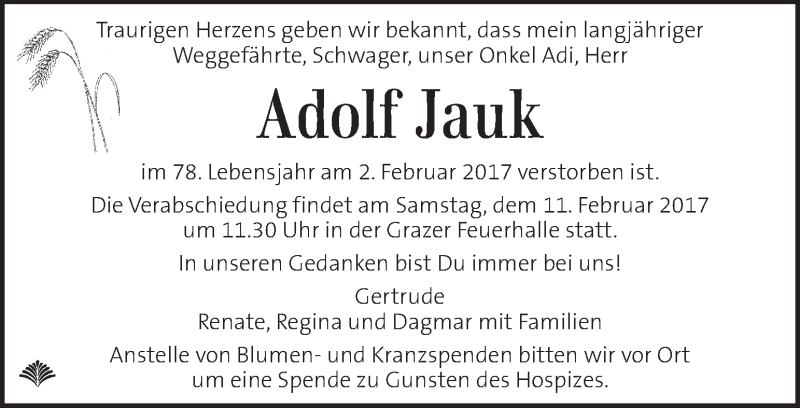 Traurigen Herzens geben wir bekannt, dass mein langjähriger Weggefährte, Schwager, unser Onkel Adi, Herr

Adolf Jauk

im 78. Lebensjahr am 2. Februar 2017 verstorben ist.

Die Verabschiedung findet am Samstag, dem 11. Februar 2017 um 11.30 Uhr in der Grazer Feuerhalle statt.

In unseren Gedanken bist Du immer bei uns!

Gertrude
Renate, Regina und Dagmar mit Familien

Anstelle von Blumen- und Kranzspenden bitten wir vor Ort um eine Spende zu Gunsten des Hospizes.